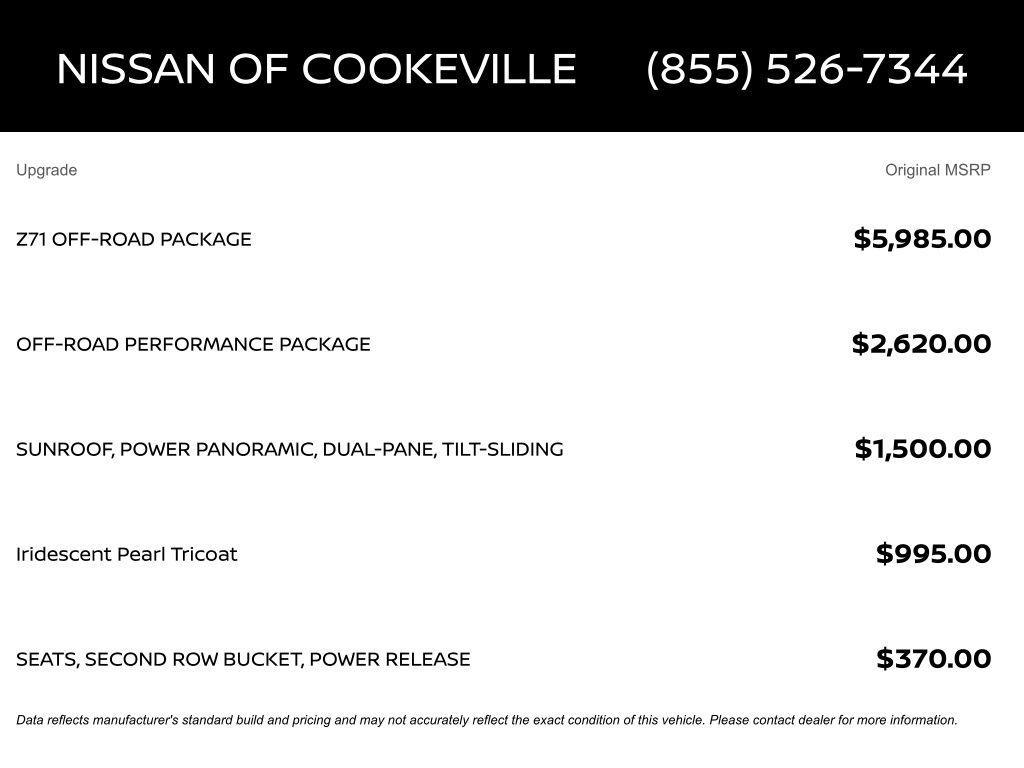 NISSAN OF COOKEVILLE (855) 526-7344

| Upgrade | Original MSRP |
|---|---|
| Z71 OFF-ROAD PACKAGE | $5,985.00 |
| OFF-ROAD PERFORMANCE PACKAGE | $2,620.00 |
| SUNROOF, POWER PANORAMIC, DUAL-PANE, TILT-SLIDING | $1,500.00 |
| Iridescent Pearl Tricoat | $995.00 |
| SEATS, SECOND ROW BUCKET, POWER RELEASE | $370.00 |

Data reflects manufacturer's standard build and pricing and may not accurately reflect the exact condition of this vehicle. Please contact dealer for more information.